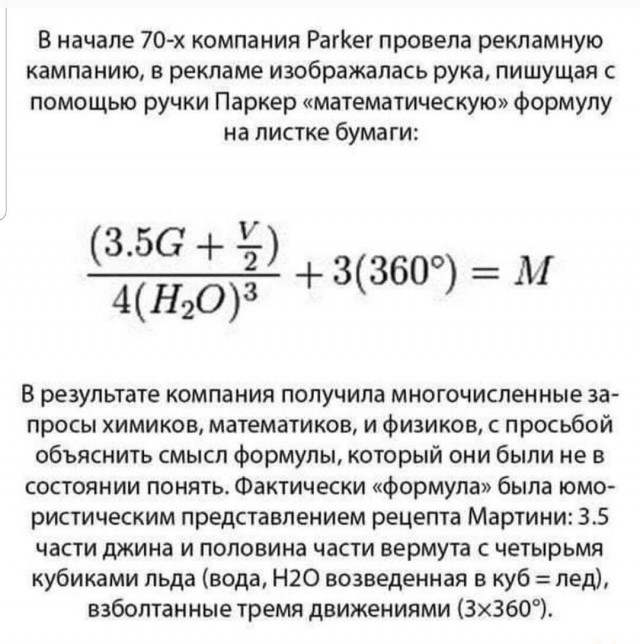 В начале 70-х компания Parker провела рекламную кампанию, в рекламе изображалась рука, пишущая с помощью ручки Паркер «математическую» формулу на листке бумаги:

$\frac{(3.5G + \frac{V}{2})}{4(H_2O)^3} + 3(360°) = M$

В результате компания получила многочисленные запросы химиков, математиков, и физиков, с просьбой объяснить смысл формулы, который они были не в состоянии понять. Фактически «формула» была юмористическим представлением рецепта Мартини: 3.5 части джина и половина части вермута с четырьмя кубиками льда (вода, H2O возведенная в куб = лед), взболтанные тремя движениями (3×360°).